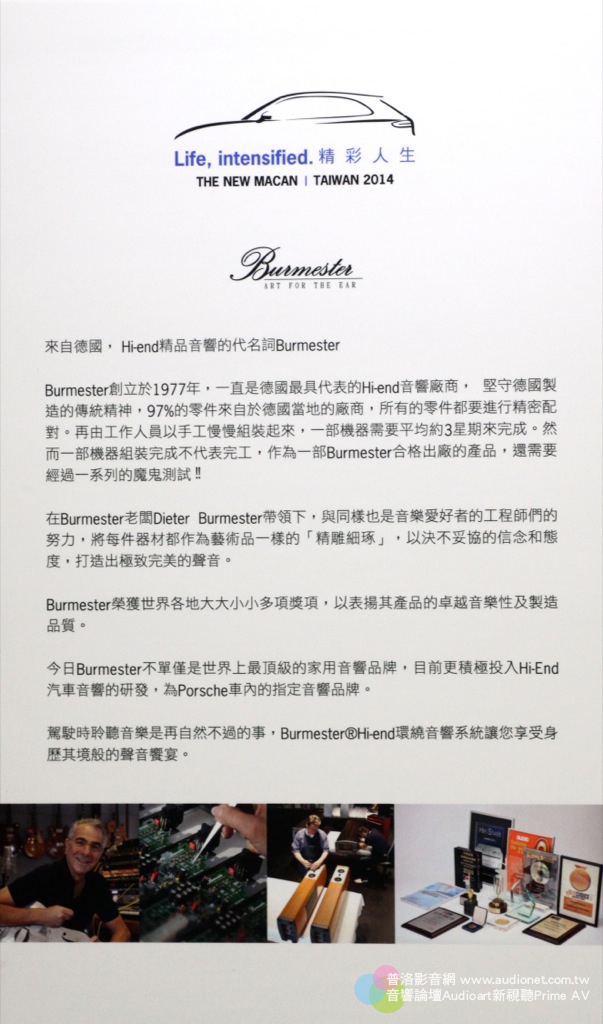 Life, intensified. 精彩人生
THE NEW MACAN | TAIWAN 2014

Burmester
ART FOR THE EAR

來自德國， Hi-end精品音響的代名詞Burmester

Burmester創立於1977年，一直是德國最具代表的Hi-end音響廠商， 堅守德國製造的傳統精神，97%的零件來自於德國當地的廠商，所有的零件都要進行精密配對。再由工作人員以手工慢慢組裝起來，一部機器需要平均約3星期來完成。然而一部機器組裝完成不代表完工，作為一部Burmester合格出廠的產品，還需要經過一系列的魔鬼測試‼

在Burmester老闆Dieter Burmester帶領下，與同樣也是音樂愛好者的工程師們的努力，將每件器材都作為藝術品一樣的「精雕細琢」，以決不妥協的信念和態度，打造出極致完美的聲音。

Burmester榮獲世界各地大大小小多項獎項，以表揚其產品的卓越音樂性及製造品質。

今日Burmester不單僅是世界上最頂級的家用音響品牌，目前更積極投入Hi-End汽車音響的研發，為Porsche車內的指定音響品牌。

駕駛時聆聽音樂是再自然不過的事，Burmester®Hi-end環繞音響系統讓您享受身歷其境般的聲音饗宴。

普洛影音網 www.audionet.com.tw
音響論壇Audioart新視聽Prime AV